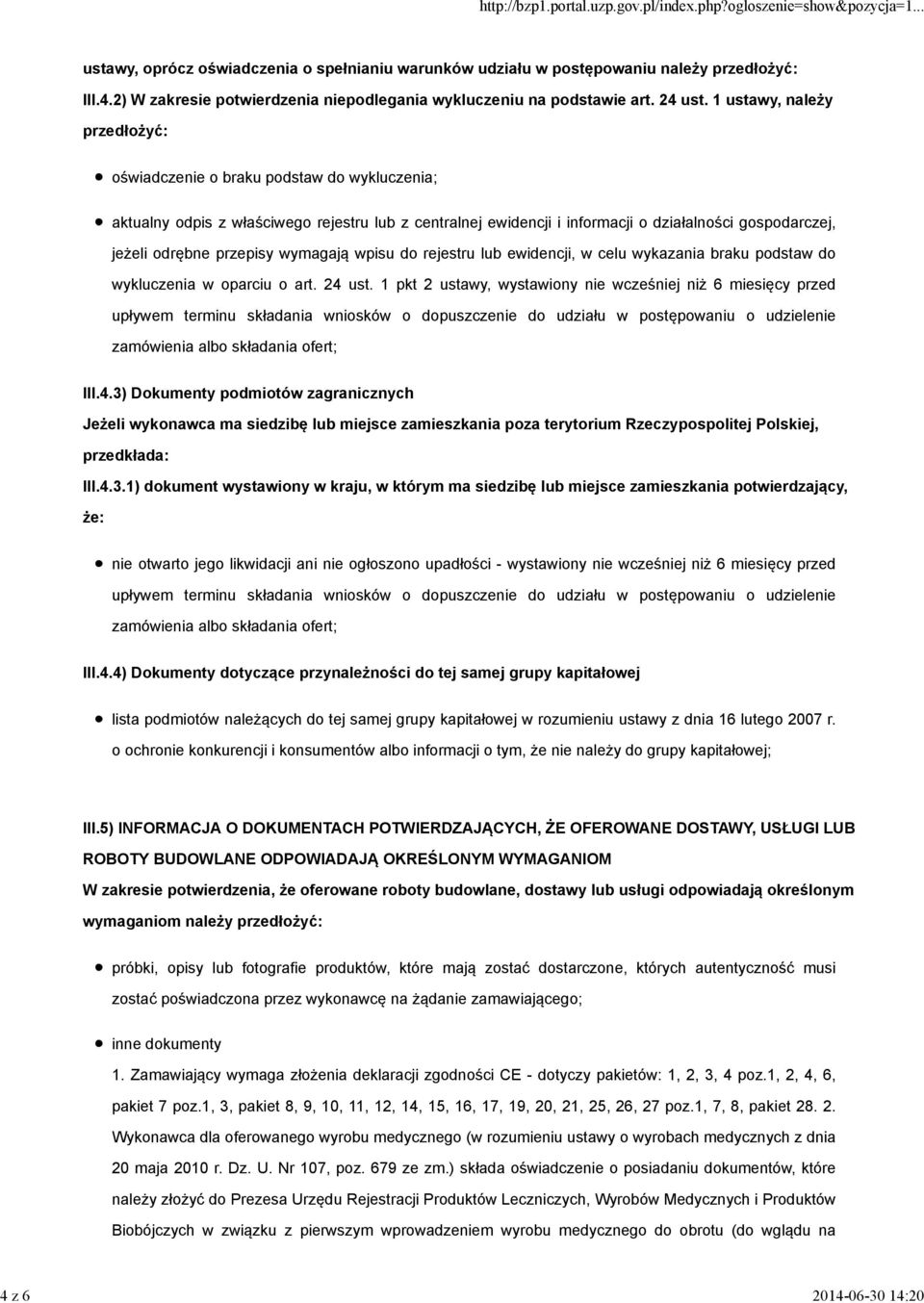 http://bzp1.portal.uzp.gov.pl/index.php?ogloszenie=show&pozycja=1...

ustawy, oprócz oświadczenia o spełnianiu warunków udziału w postępowaniu należy przedłożyć:

III.4.2) W zakresie potwierdzenia niepodlegania wykluczeniu na podstawie art. 24 ust. 1 ustawy, należy przedłożyć:

oświadczenie o braku podstaw do wykluczenia;

aktualny odpis z właściwego rejestru lub z centralnej ewidencji i informacji o działalności gospodarczej, jeżeli odrębne przepisy wymagają wpisu do rejestru lub ewidencji, w celu wykazania braku podstaw do wykluczenia w oparciu o art. 24 ust. 1 pkt 2 ustawy, wystawiony nie wcześniej niż 6 miesięcy przed upływem terminu składania wniosków o dopuszczenie do udziału w postępowaniu o udzielenie zamówienia albo składania ofert;

III.4.3) Dokumenty podmiotów zagranicznych

Jeżeli wykonawca ma siedzibę lub miejsce zamieszkania poza terytorium Rzeczypospolitej Polskiej, przedkłada:

III.4.3.1) dokument wystawiony w kraju, w którym ma siedzibę lub miejsce zamieszkania potwierdzający, że:

nie otwarto jego likwidacji ani nie ogłoszono upadłości - wystawiony nie wcześniej niż 6 miesięcy przed upływem terminu składania wniosków o dopuszczenie do udziału w postępowaniu o udzielenie zamówienia albo składania ofert;

III.4.4) Dokumenty dotyczące przynależności do tej samej grupy kapitałowej

lista podmiotów należących do tej samej grupy kapitałowej w rozumieniu ustawy z dnia 16 lutego 2007 r. o ochronie konkurencji i konsumentów albo informacji o tym, że nie należy do grupy kapitałowej;

III.5) INFORMACJA O DOKUMENTACH POTWIERDZAJĄCYCH, ŻE OFEROWANE DOSTAWY, USŁUGI LUB ROBOTY BUDOWLANE ODPOWIADAJĄ OKREŚLONYM WYMAGANIOM

W zakresie potwierdzenia, że oferowane roboty budowlane, dostawy lub usługi odpowiadają określonym wymaganiom należy przedłożyć:

próbki, opisy lub fotografie produktów, które mają zostać dostarczone, których autentyczność musi zostać poświadczona przez wykonawcę na żądanie zamawiającego;

inne dokumenty

1. Zamawiający wymaga złożenia deklaracji zgodności CE - dotyczy pakietów: 1, 2, 3, 4 poz.1, 2, 4, 6, pakiet 7 poz.1, 3, pakiet 8, 9, 10, 11, 12, 14, 15, 16, 17, 19, 20, 21, 25, 26, 27 poz.1, 7, 8, pakiet 28. 2. Wykonawca dla oferowanego wyrobu medycznego (w rozumieniu ustawy o wyrobach medycznych z dnia 20 maja 2010 r. Dz. U. Nr 107, poz. 679 ze zm.) składa oświadczenie o posiadaniu dokumentów, które należy złożyć do Prezesa Urzędu Rejestracji Produktów Leczniczych, Wyrobów Medycznych i Produktów Biobójczych w związku z pierwszym wprowadzeniem wyrobu medycznego do obrotu (do wglądu na

4 z 6

2014-06-30 14:20